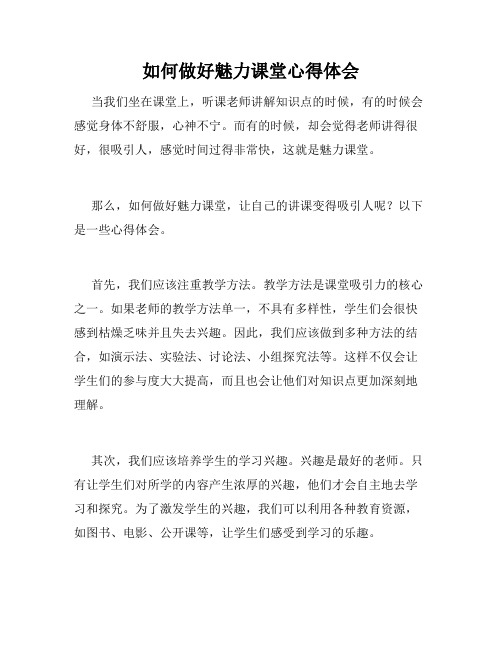 如何做好魅力课堂心得体会

当我们坐在课堂上，听课老师讲解知识点的时候，有的时候会感觉身体不舒服，心神不宁。而有的时候，却会觉得老师讲得很好，很吸引人，感觉时间过得非常快，这就是魅力课堂。

那么，如何做好魅力课堂，让自己的讲课变得吸引人呢？以下是一些心得体会。

首先，我们应该注重教学方法。教学方法是课堂吸引力的核心之一。如果老师的教学方法单一，不具有多样性，学生们会很快感到枯燥乏味并且失去兴趣。因此，我们应该做到多种方法的结合，如演示法、实验法、讨论法、小组探究法等。这样不仅会让学生们的参与度大大提高，而且也会让他们对知识点更加深刻地理解。

其次，我们应该培养学生的学习兴趣。兴趣是最好的老师。只有让学生们对所学的内容产生浓厚的兴趣，他们才会自主地去学习和探究。为了激发学生的兴趣，我们可以利用各种教育资源，如图书、电影、公开课等，让学生们感受到学习的乐趣。